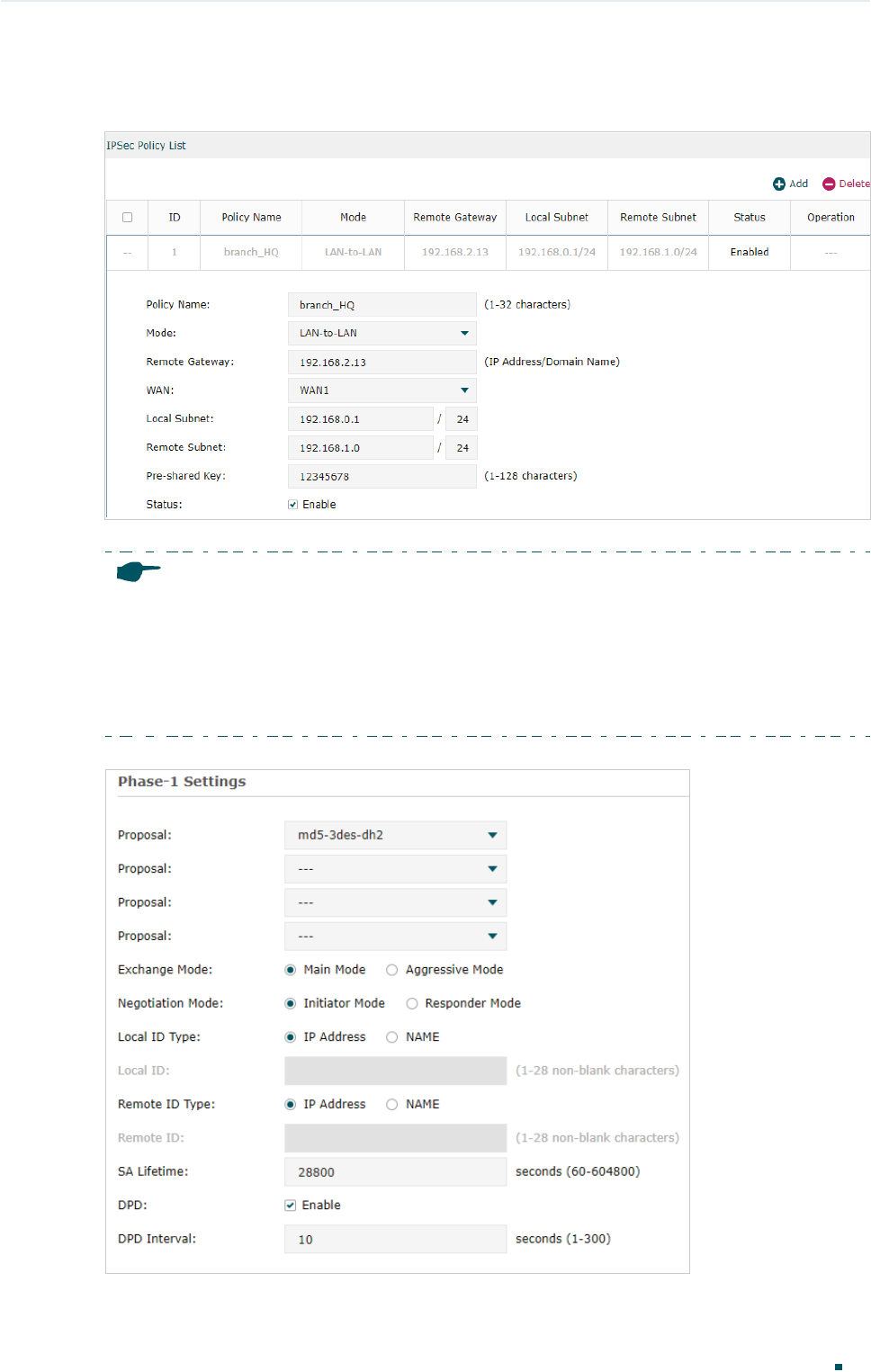 IPSec Policy List

Add Delete

| | ID | Policy Name | Mode | Remote Gateway | Local Subnet | Remote Subnet | Status | Operation |
|---|---|---|---|---|---|---|---|---|
| -- | 1 | branch_HQ | LAN-to-LAN | 192.168.2.13 | 192.168.0.1/24 | 192.168.1.0/24 | Enabled | --- |

Policy Name: branch_HQ (1-32 characters)

Mode: LAN-to-LAN

Remote Gateway: 192.168.2.13 (IP Address/Domain Name)

WAN: WAN1

Local Subnet: 192.168.0.1 / 24

Remote Subnet: 192.168.1.0 / 24

Pre-shared Key: 12345678 (1-128 characters)

Status: Enable

Phase-1 Settings

Proposal: md5-3des-dh2

Proposal: ---

Proposal: ---

Proposal: ---

Exchange Mode: Main Mode Aggressive Mode

Negotiation Mode: Initiator Mode Responder Mode

Local ID Type: IP Address NAME

Local ID: (1-28 non-blank characters)

Remote ID Type: IP Address NAME

Remote ID: (1-28 non-blank characters)

SA Lifetime: 28800 seconds (60-604800)

DPD: Enable

DPD Interval: 10 seconds (1-300)